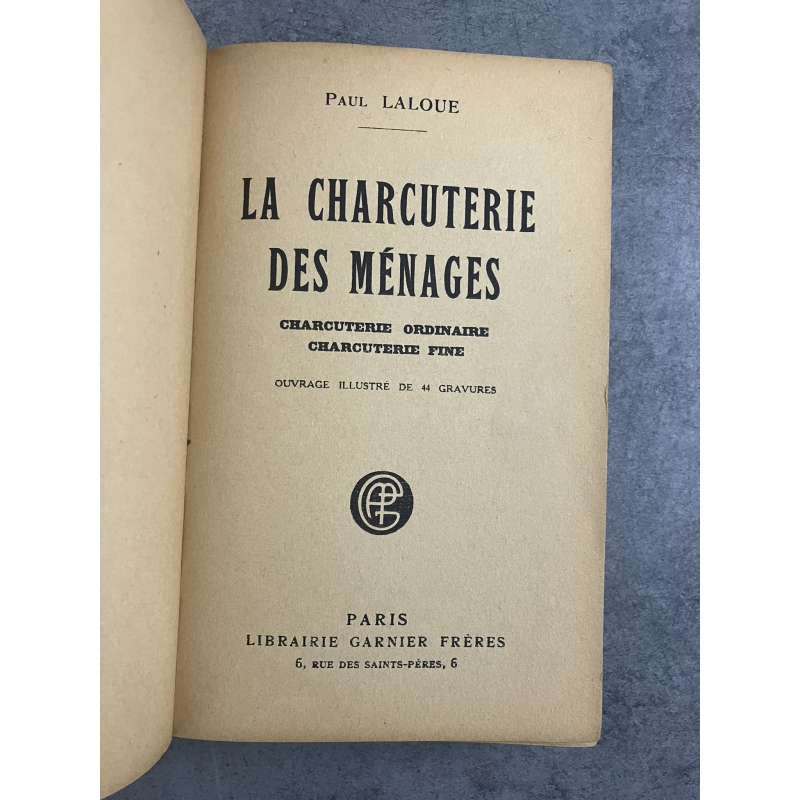 PAUL LALOUE

LA CHARCUTERIE
DES MÉNAGES

CHARCUTERIE ORDINAIRE
CHARCUTERIE FINE

OUVRAGE ILLUSTRÉ DE 44 GRAVURES

PARIS
LIBRAIRIE GARNIER FRÈRES
6, RUE DES SAINTS-PÈRES, 6